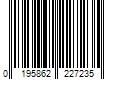 0 195862 227235